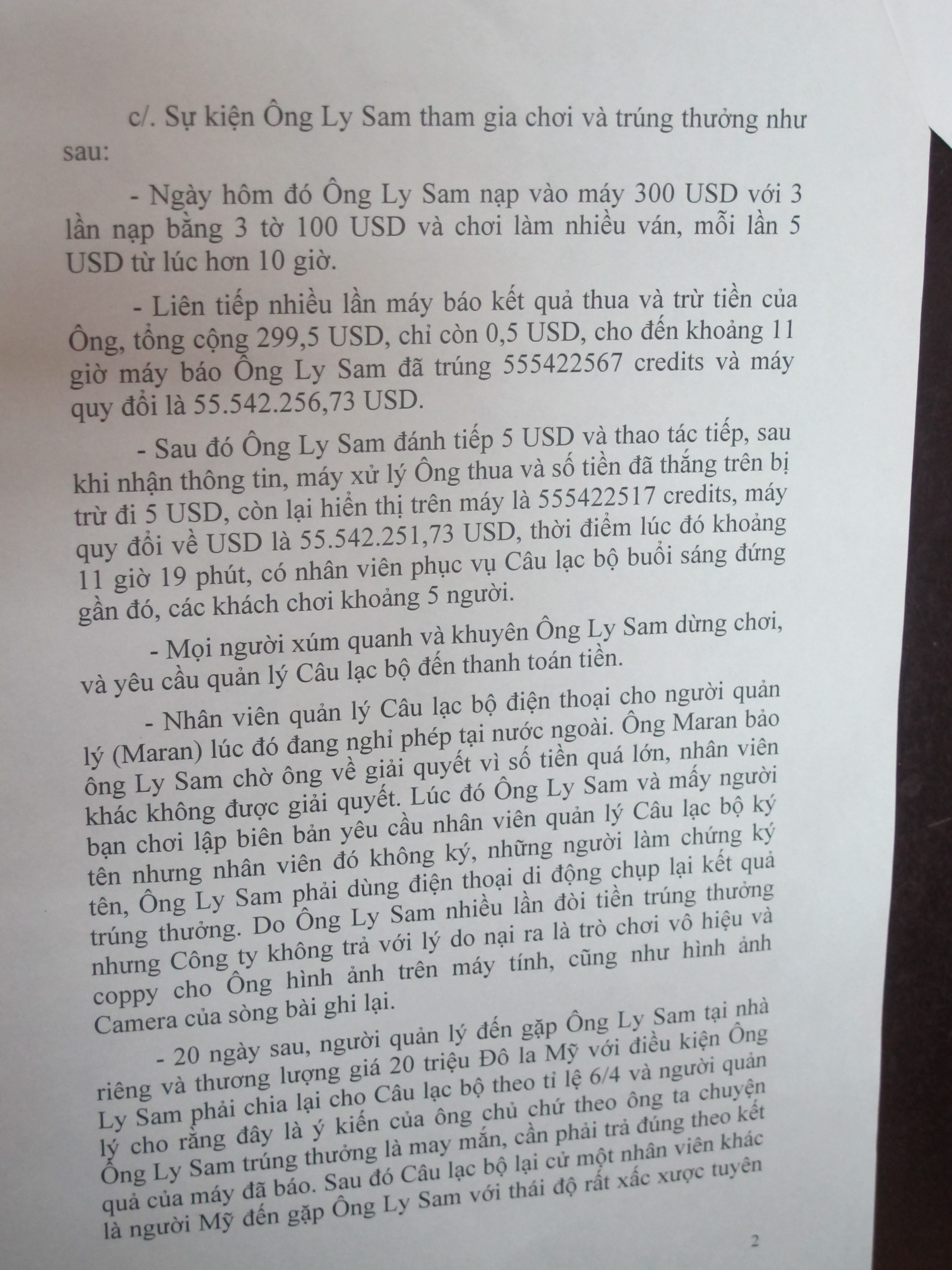 c/. Sự kiện Ông Ly Sam tham gia chơi và trúng thưởng như sau:

- Ngày hôm đó Ông Ly Sam nạp vào máy 300 USD với 3 lần nạp bằng 3 tờ 100 USD và chơi làm nhiều ván, mỗi lần 5 USD từ lúc hơn 10 giờ.

- Liên tiếp nhiều lần máy báo kết quả thua và trừ tiền của Ông, tổng cộng 299,5 USD, chỉ còn 0,5 USD, cho đến khoảng 11 giờ máy báo Ông Ly Sam đã trúng 555422567 credits và máy quy đổi là 55.542.256,73 USD.

- Sau đó Ông Ly Sam đánh tiếp 5 USD và thao tác tiếp, sau khi nhận thông tin, máy xử lý Ông thua và số tiền đã thắng trên bị trừ đi 5 USD, còn lại hiển thị trên máy là 555422517 credits, máy quy đổi về USD là 55.542.251,73 USD, thời điểm lúc đó khoảng 11 giờ 19 phút, có nhân viên phục vụ Câu lạc bộ buổi sáng đứng gần đó, các khách chơi khoảng 5 người.

- Mọi người xúm quanh và khuyên Ông Ly Sam dừng chơi, và yêu cầu quản lý Câu lạc bộ đến thanh toán tiền.

- Nhân viên quản lý Câu lạc bộ điện thoại cho người quản lý (Maran) lúc đó đang nghỉ phép tại nước ngoài. Ông Maran bảo ông Ly Sam chờ ông về giải quyết vì số tiền quá lớn, nhân viên khác không được giải quyết. Lúc đó Ông Ly Sam và mấy người bạn chơi lập biên bản yêu cầu nhân viên quản lý Câu lạc bộ ký tên nhưng nhân viên đó không ký, những người làm chứng ký tên, Ông Ly Sam phải dùng điện thoại di động chụp lại kết quả trúng thưởng. Do Ông Ly Sam nhiều lần đòi tiền trúng thưởng nhưng Công ty không trả với lý do nại ra là trò chơi vô hiệu và coppy cho Ông hình ảnh trên máy tính, cũng như hình ảnh Camera của sòng bài ghi lại.

- 20 ngày sau, người quản lý đến gặp Ông Ly Sam tại nhà riêng và thương lượng giá 20 triệu Đô la Mỹ với điều kiện Ông Ly Sam phải chia lại cho Câu lạc bộ theo tỉ lệ 6/4 và người quản lý cho rằng đây là ý kiến của ông chủ chứ theo ông ta chuyện Ông Ly Sam trúng thưởng là may mắn, cần phải trả đúng theo kết quả của máy đã báo. Sau đó Câu lạc bộ lại cử một nhân viên khác là người Mỹ đến gặp Ông Ly Sam với thái độ rất xấc xược tuyên

2